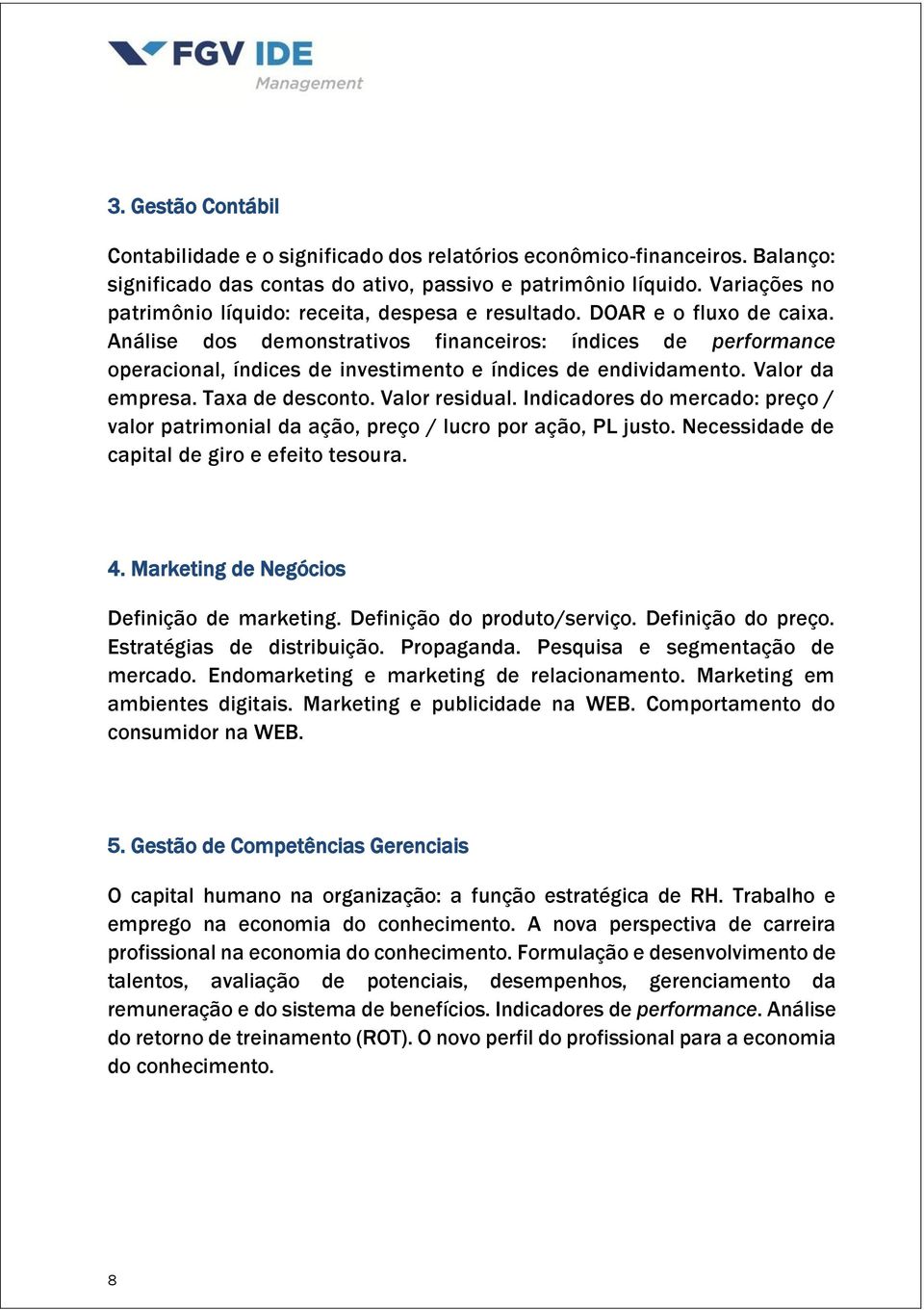 FGV IDE
Management

3. Gestão Contábil

Contabilidade e o significado dos relatórios econômico-financeiros. Balanço: significado das contas do ativo, passivo e patrimônio líquido. Variações no patrimônio líquido: receita, despesa e resultado. DOAR e o fluxo de caixa. Análise dos demonstrativos financeiros: índices de performance operacional, índices de investimento e índices de endividamento. Valor da empresa. Taxa de desconto. Valor residual. Indicadores do mercado: preço / valor patrimonial da ação, preço / lucro por ação, PL justo. Necessidade de capital de giro e efeito tesoura.

4. Marketing de Negócios

Definição de marketing. Definição do produto/serviço. Definição do preço. Estratégias de distribuição. Propaganda. Pesquisa e segmentação de mercado. Endomarketing e marketing de relacionamento. Marketing em ambientes digitais. Marketing e publicidade na WEB. Comportamento do consumidor na WEB.

5. Gestão de Competências Gerenciais

O capital humano na organização: a função estratégica de RH. Trabalho e emprego na economia do conhecimento. A nova perspectiva de carreira profissional na economia do conhecimento. Formulação e desenvolvimento de talentos, avaliação de potenciais, desempenhos, gerenciamento da remuneração e do sistema de benefícios. Indicadores de performance. Análise do retorno de treinamento (ROT). O novo perfil do profissional para a economia do conhecimento.

8